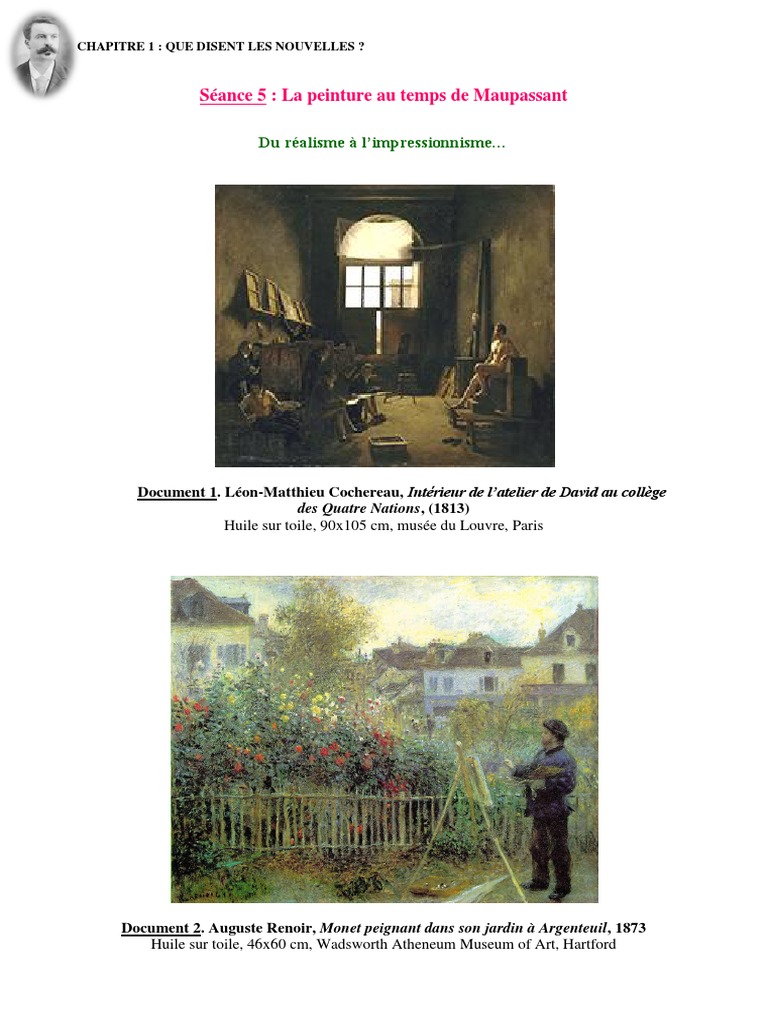 CHAPITRE 1 : QUE DISENT LES NOUVELLES ?

Séance 5 : La peinture au temps de Maupassant

Du réalisme à l'impressionnisme…

Document 1. Léon-Matthieu Cochereau, Intérieur de l'atelier de David au collège des Quatre Nations, (1813)
Huile sur toile, 90x105 cm, musée du Louvre, Paris

Document 2. Auguste Renoir, Monet peignant dans son jardin à Argenteuil, 1873
Huile sur toile, 46x60 cm, Wadsworth Atheneum Museum of Art, Hartford